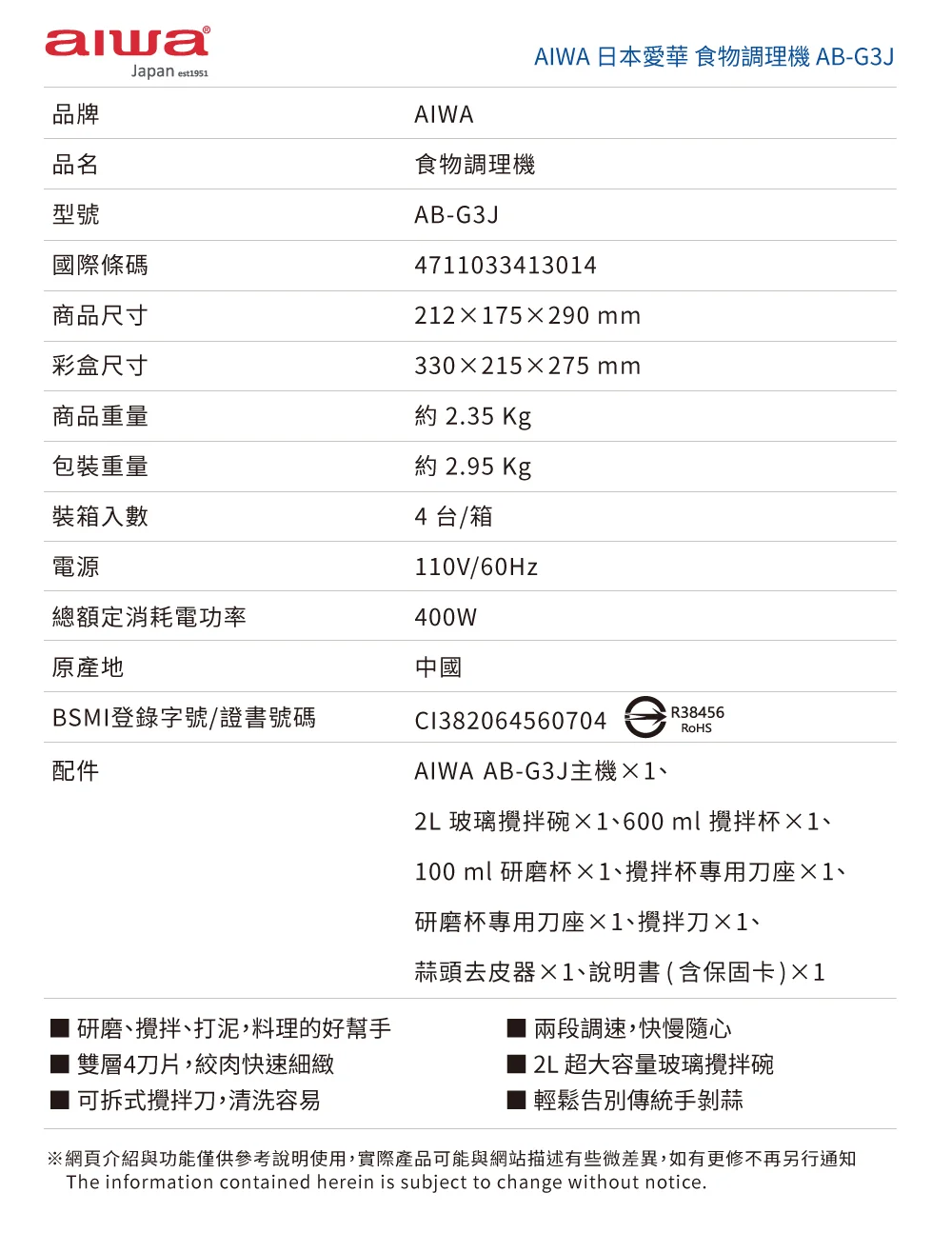 aiwa
Japan est1951

AIWA 日本愛華 食物調理機 AB-G3J

| 品牌 | AIWA |
|---|---|
| 品名 | 食物調理機 |
| 型號 | AB-G3J |
| 國際條碼 | 4711033413014 |
| 商品尺寸 | 212×175×290 mm |
| 彩盒尺寸 | 330×215×275 mm |
| 商品重量 | 約 2.35 Kg |
| 包裝重量 | 約 2.95 Kg |
| 裝箱入數 | 4 台/箱 |
| 電源 | 110V/60Hz |
| 總額定消耗電功率 | 400W |
| 原產地 | 中國 |
| BSMI登錄字號/證書號碼 | CI382064560704 R38456 RoHS |
| 配件 | AIWA AB-G3J主機×1、2L 玻璃攪拌碗×1、600 ml 攪拌杯×1、100 ml 研磨杯×1、攪拌杯專用刀座×1、研磨杯專用刀座×1、攪拌刀×1、蒜頭去皮器×1、說明書(含保固卡)×1 |

■ 研磨、攪拌、打泥,料理的好幫手
■ 雙層4刀片,絞肉快速細緻
■ 可拆式攪拌刀,清洗容易
■ 兩段調速,快慢隨心
■ 2L 超大容量玻璃攪拌碗
■ 輕鬆告別傳統手剝蒜

※網頁介紹與功能僅供參考說明使用,實際產品可能與網站描述有些微差異,如有更修不再另行通知
The information contained herein is subject to change without notice.